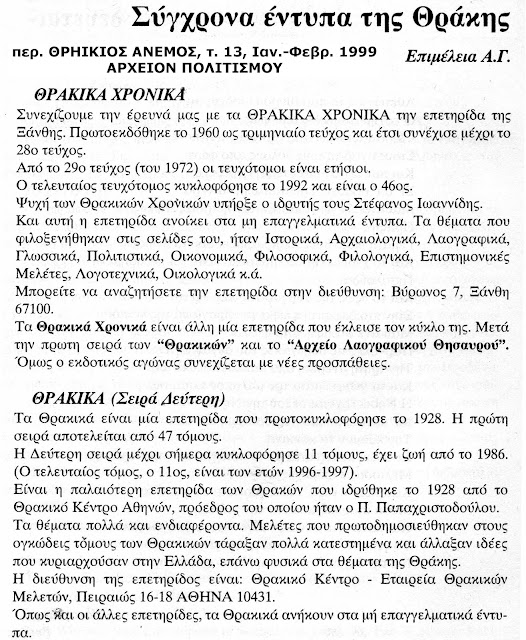 Σύγχρονα έντυπα της Θράκης

περ. ΘΡΗΙΚΙΟΣ ΑΝΕΜΟΣ, τ. 13, Ιαν.-Φεβρ. 1999
ΑΡΧΕΙΟΝ ΠΟΛΙΤΙΣΜΟΥ

Επιμέλεια Α.Γ.

ΘΡΑΚΙΚΑ ΧΡΟΝΙΚΑ

Συνεχίζουμε την έρευνά μας με τα ΘΡΑΚΙΚΑ ΧΡΟΝΙΚΑ την επετηρίδα της Ξάνθης. Πρωτοεκδόθηκε το 1960 ως τριμηνιαίο τεύχος και έτσι συνέχισε μέχρι το 28ο τεύχος.
Από το 29ο τεύχος (του 1972) οι τευχότομοι είναι ετήσιοι.
Ο τελευταίος τευχότομος κυκλοφόρησε το 1992 και είναι ο 46ος.
Ψυχή των Θρακικών Χρονικών υπήρξε ο ιδρυτής τους Στέφανος Ιωαννίδης.
Και αυτή η επετηρίδα ανοίκει στα μη επαγγελματικά έντυπα. Τα θέματα που φιλοξενήθηκαν στις σελίδες του, ήταν Ιστορικά, Αρχαιολογικά, Λαογραφικά, Γλωσσικά, Πολιτιστικά, Οικονομικά, Φιλοσοφικά, Φιλολογικά, Επιστημονικές Μελέτες, Λογοτεχνικά, Οικολογικά κ.ά.
Μπορείτε να αναζητήσετε την επετηρίδα στην διεύθυνση: Βύρωνος 7, Ξάνθη 67100.
Τα Θρακικά Χρονικά είναι άλλη μία επετηρίδα που έκλεισε τον κύκλο της. Μετά την πρωτη σειρά των "Θρακικών" και το "Αρχείο Λαογραφικού Θησαυρού". Όμως ο εκδοτικός αγώνας συνεχίζεται με νέες προσπάθειες.

ΘΡΑΚΙΚΑ (Σειρά Δεύτερη)

Τα Θρακικά είναι μία επετηρίδα που πρωτοκυκλοφόρησε το 1928. Η πρώτη σειρά αποτελείται από 47 τόμους.
Η Δεύτερη σειρά μέχρι σήμερα κυκλοφόρησε 11 τόμους, έχει ζωή από το 1986. (Ο τελευταίος τόμος, ο 11ος, είναι των ετών 1996-1997).
Είναι η παλαιότερη επετηρίδα των Θρακών που ιδρύθηκε το 1928 από το Θρακικό Κέντρο Αθηνών, πρόεδρος του οποίου ήταν ο Π. Παπαχριστοδούλου.
Τα θέματα πολλά και ενδιαφέροντα. Μελέτες που πρωτοδημοσιεύθηκαν στους ογκώδεις τόμους των Θρακικών τάραξαν πολλά κατεστημένα και άλλαξαν ιδέες που κυριαρχούσαν στην Ελλάδα, επάνω φυσικά στα θέματα της Θράκης.
Η διεύθυνση της επετηρίδος είναι: Θρακικό Κέντρο - Εταιρεία Θρακικών Μελετών, Πειραιώς 16-18 ΑΘΗΝΑ 10431.
Όπως και οι άλλες επετηρίδες, τα Θρακικά ανήκουν στα μή επαγγελματικά έντυπα.